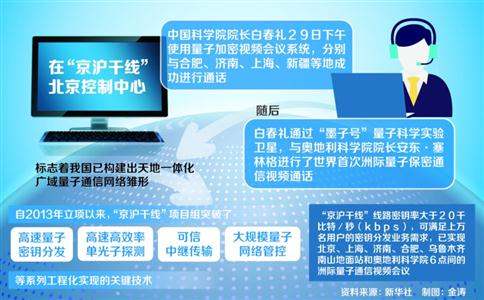 在“京沪干线”北京控制中心

中国科学院院长白春礼29日下午使用量子加密视频会议系统，分别与合肥、济南、上海、新疆等地成功进行通话

随后

白春礼通过“墨子号”量子科学实验卫星，与奥地利科学院院长安东·塞林格进行了世界首次洲际量子保密通信视频通话

标志着我国已构建出天地一体化广域量子通信网络雏形

自2013年立项以来，“京沪干线”项目组突破了

高速量子密钥分发

高速高效率单光子探测

可信中继传输

大规模量子网络管控

等系列工程化实现的关键技术

“京沪干线”线路密钥率大于20千比特/秒（kbps），可满足上万名用户的密钥分发业务需求，已实现北京、上海、济南、合肥、乌鲁木齐南山地面站和奥地利科学院6点间的洲际量子通信视频会议

资料来源：新华社　制图：金涛